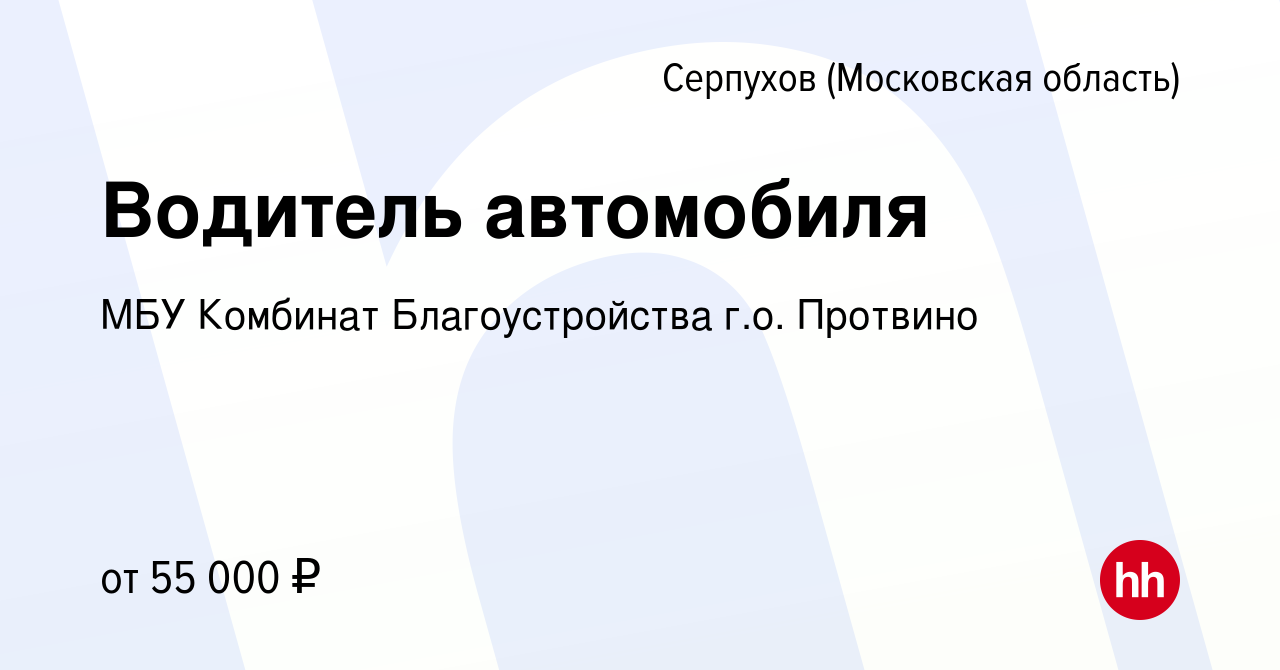 Серпухов (Московская область)

Водитель автомобиля

МБУ Комбинат Благоустройства г.о. Протвино

от 55 000 ₽

hh